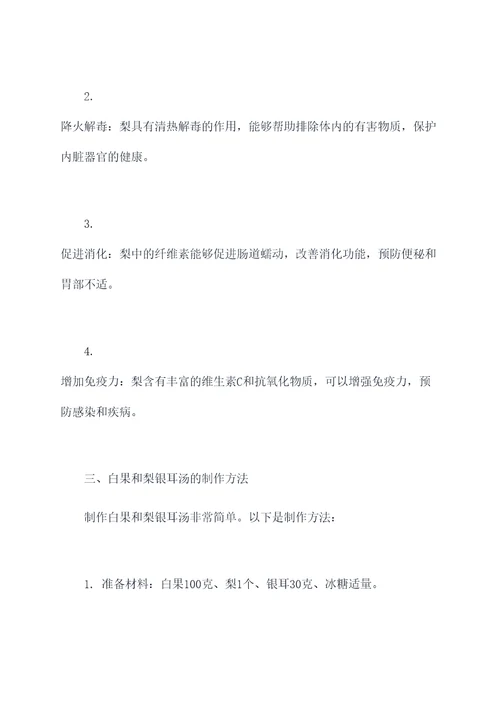 2.

降火解毒：梨具有清热解毒的作用，能够帮助排除体内的有害物质，保护内脏器官的健康。

3.

促进消化：梨中的纤维素能够促进肠道蠕动，改善消化功能，预防便秘和胃部不适。

4.

增加免疫力：梨含有丰富的维生素C和抗氧化物质，可以增强免疫力，预防感染和疾病。

三、白果和梨银耳汤的制作方法

制作白果和梨银耳汤非常简单。以下是制作方法：

1. 准备材料：白果100克、梨1个、银耳30克、冰糖适量。